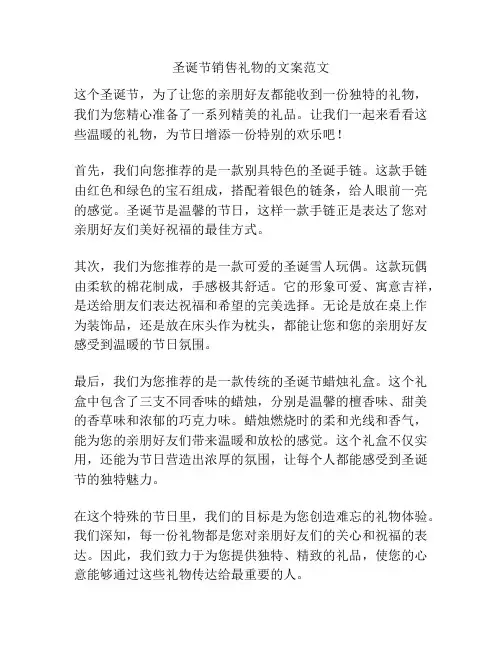 圣诞节销售礼物的文案范文

这个圣诞节，为了让您的亲朋好友都能收到一份独特的礼物，我们为您精心准备了一系列精美的礼品。让我们一起来看看这些温暖的礼物，为节日增添一份特别的欢乐吧！

首先，我们向您推荐的是一款别具特色的圣诞手链。这款手链由红色和绿色的宝石组成，搭配着银色的链条，给人眼前一亮的感觉。圣诞节是温馨的节日，这样一款手链正是表达了您对亲朋好友们美好祝福的最佳方式。

其次，我们为您推荐的是一款可爱的圣诞雪人玩偶。这款玩偶由柔软的棉花制成，手感极其舒适。它的形象可爱、寓意吉祥，是送给朋友们表达祝福和希望的完美选择。无论是放在桌上作为装饰品，还是放在床头作为枕头，都能让您和您的亲朋好友感受到温暖的节日氛围。

最后，我们为您推荐的是一款传统的圣诞节蜡烛礼盒。这个礼盒中包含了三支不同香味的蜡烛，分别是温馨的檀香味、甜美的香草味和浓郁的巧克力味。蜡烛燃烧时的柔和光线和香气，能为您的亲朋好友们带来温暖和放松的感觉。这个礼盒不仅实用，还能为节日营造出浓厚的氛围，让每个人都能感受到圣诞节的独特魅力。

在这个特殊的节日里，我们的目标是为您创造难忘的礼物体验。我们深知，每一份礼物都是您对亲朋好友们的关心和祝福的表达。因此，我们致力于为您提供独特、精致的礼品，使您的心意能够通过这些礼物传达给最重要的人。